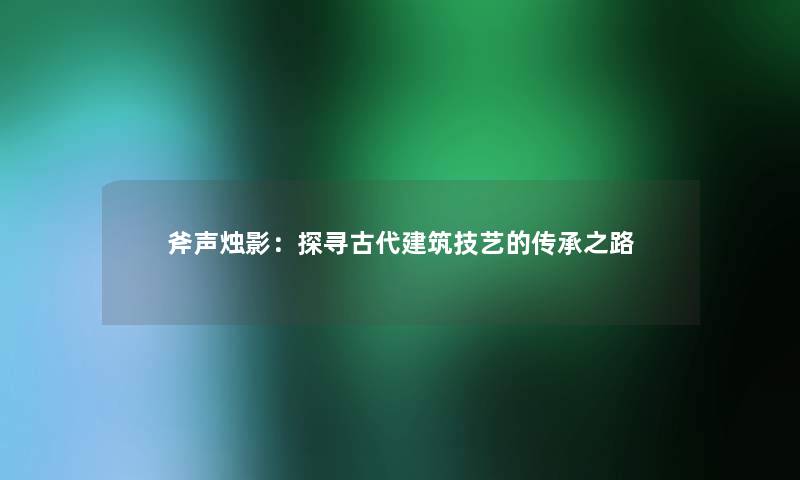 斧声烛影：探寻古代建筑技艺的传承之路